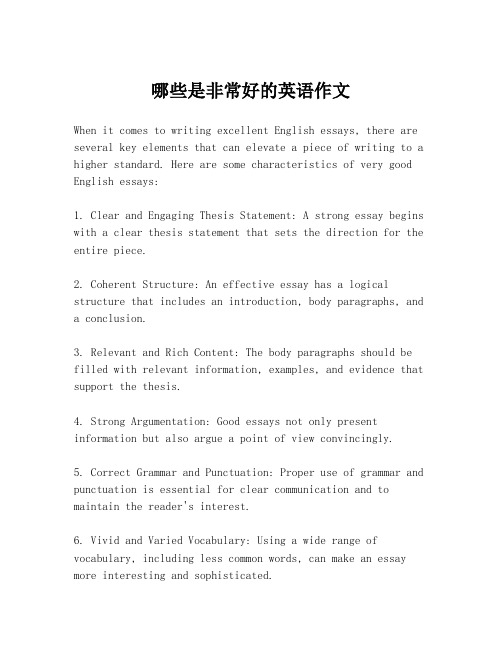 哪些是非常好的英语作文

When it comes to writing excellent English essays, there are several key elements that can elevate a piece of writing to a higher standard. Here are some characteristics of very good English essays:

1. Clear and Engaging Thesis Statement: A strong essay begins with a clear thesis statement that sets the direction for the entire piece.

2. Coherent Structure: An effective essay has a logical structure that includes an introduction, body paragraphs, and a conclusion.

3. Relevant and Rich Content: The body paragraphs should be filled with relevant information, examples, and evidence that support the thesis.

4. Strong Argumentation: Good essays not only present information but also argue a point of view convincingly.

5. Correct Grammar and Punctuation: Proper use of grammar and punctuation is essential for clear communication and to maintain the reader's interest.

6. Vivid and Varied Vocabulary: Using a wide range of vocabulary, including less common words, can make an essay more interesting and sophisticated.